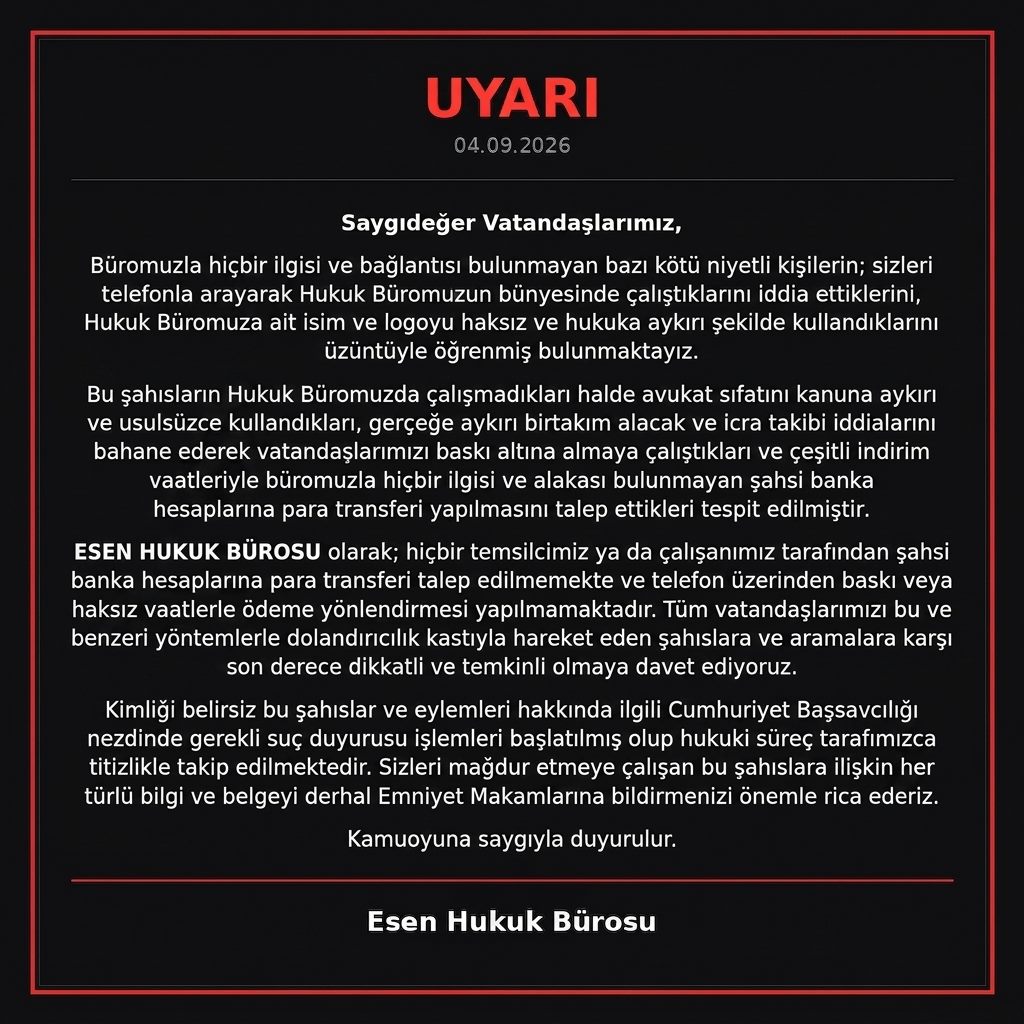 UYARI

04.09.2026

Saygıdeğer Vatandaşlarımız,

Büromuzla hiçbir ilgisi ve bağlantısı bulunmayan bazı kötü niyetli kişilerin; sizleri telefonla arayarak Hukuk Büromuzun bünyesinde çalıştıklarını iddia ettiklerini, Hukuk Büromuza ait isim ve logoyu haksız ve hukuka aykırı şekilde kullandıklarını üzüntüyle öğrenmiş bulunmaktayız.

Bu şahısların Hukuk Büromuzda çalışmadıkları halde avukat sıfatını kanuna aykırı ve usulsüzce kullandıkları, gerçeğe aykırı birtakım alacak ve icra takibi iddialarını bahane ederek vatandaşlarımızı baskı altına almaya çalıştıkları ve çeşitli indirim vaatleriyle büromuzla hiçbir ilgisi ve alakası bulunmayan şahsi banka hesaplarına para transferi yapılmasını talep ettikleri tespit edilmiştir.

ESEN HUKUK BÜROSU olarak; hiçbir temsilcimiz ya da çalışanımız tarafından şahsi banka hesaplarına para transferi talep edilmemekte ve telefon üzerinden baskı veya haksız vaatlerle ödeme yönlendirmesi yapılmamaktadır. Tüm vatandaşlarımızı bu ve benzeri yöntemlerle dolandırıcılık kastıyla hareket eden şahıslara ve aramalara karşı son derece dikkatli ve temkinli olmaya davet ediyoruz.

Kimliği belirsiz bu şahıslar ve eylemleri hakkında ilgili Cumhuriyet Başsavcılığı nezdinde gerekli suç duyurusu işlemleri başlatılmış olup hukuki süreç tarafımızca titizlikle takip edilmektedir. Sizleri mağdur etmeye çalışan bu şahıslara ilişkin her türlü bilgi ve belgeyi derhal Emniyet Makamlarına bildirmenizi önemle rica ederiz.

Kamuoyuna saygıyla duyurulur.

Esen Hukuk Bürosu